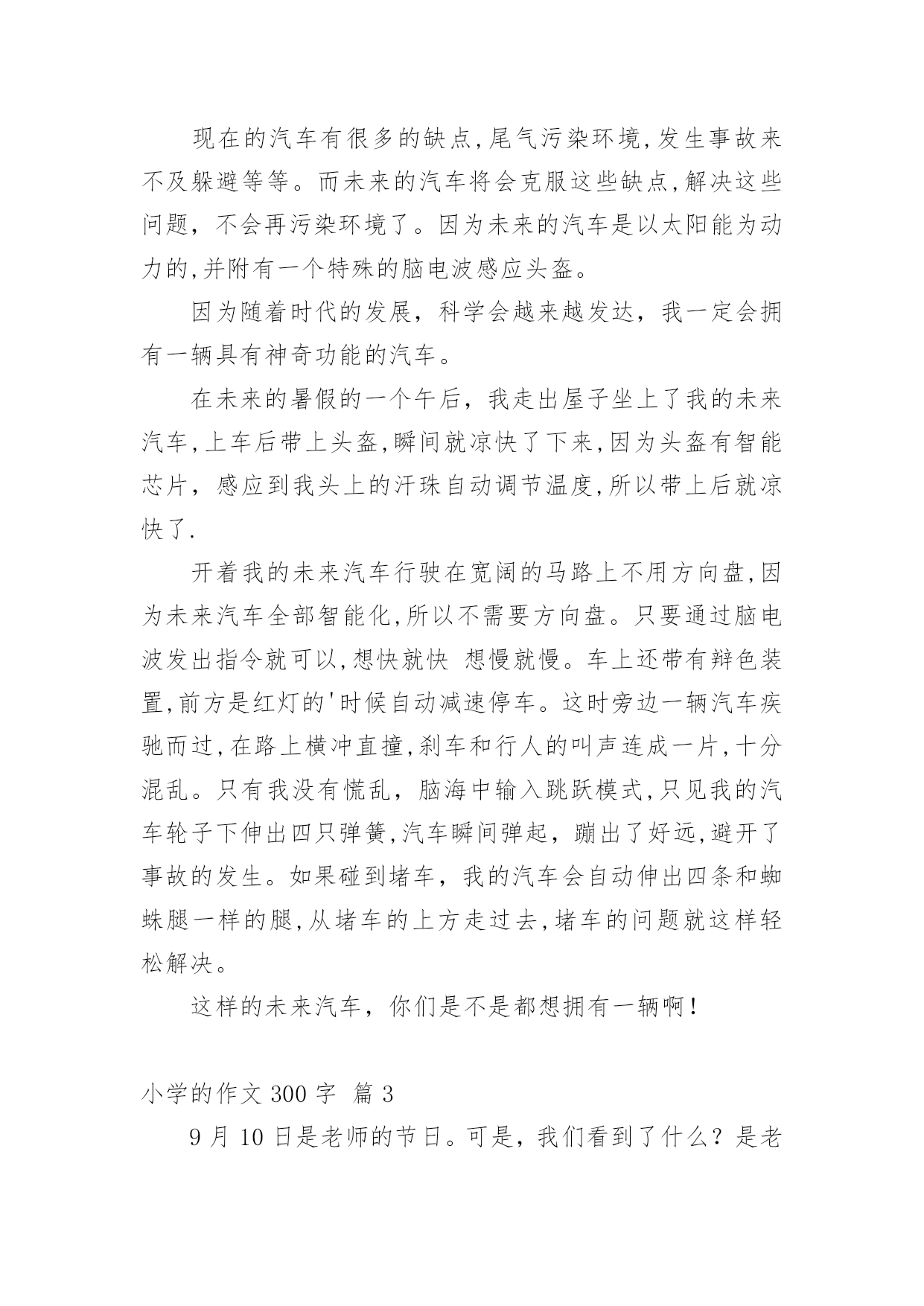 现在的汽车有很多的缺点,尾气污染环境,发生事故来不及躲避等等。而未来的汽车将会克服这些缺点,解决这些问题，不会再污染环境了。因为未来的汽车是以太阳能为动力的,并附有一个特殊的脑电波感应头盔。

因为随着时代的发展，科学会越来越发达，我一定会拥有一辆具有神奇功能的汽车。

在未来的暑假的一个午后，我走出屋子坐上了我的未来汽车,上车后带上头盔,瞬间就凉快了下来,因为头盔有智能芯片，感应到我头上的汗珠自动调节温度,所以带上后就凉快了.

开着我的未来汽车行驶在宽阔的马路上不用方向盘,因为未来汽车全部智能化,所以不需要方向盘。只要通过脑电波发出指令就可以,想快就快 想慢就慢。车上还带有辩色装置,前方是红灯的'时候自动减速停车。这时旁边一辆汽车疾驰而过,在路上横冲直撞,刹车和行人的叫声连成一片,十分混乱。只有我没有慌乱，脑海中输入跳跃模式,只见我的汽车轮子下伸出四只弹簧,汽车瞬间弹起，蹦出了好远,避开了事故的发生。如果碰到堵车，我的汽车会自动伸出四条和蜘蛛腿一样的腿,从堵车的上方走过去,堵车的问题就这样轻松解决。

这样的未来汽车，你们是不是都想拥有一辆啊！

小学的作文 300 字 篇 3

9 月 10 日是老师的节日。可是，我们看到了什么？是老